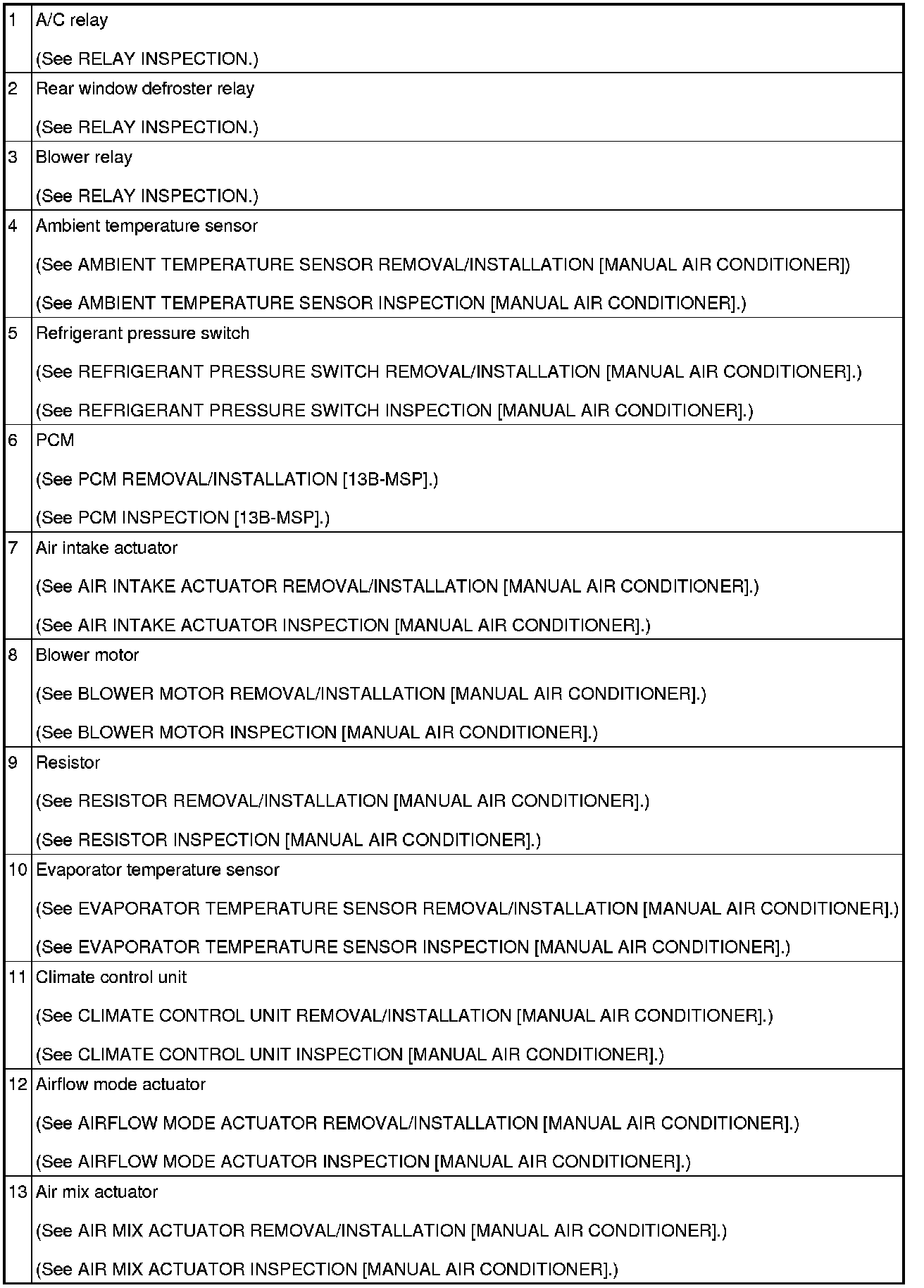 | | |
|---|---|
| 1 | A/C relay<br>(See RELAY INSPECTION.) |
| 2 | Rear window defroster relay<br>(See RELAY INSPECTION.) |
| 3 | Blower relay<br>(See RELAY INSPECTION.) |
| 4 | Ambient temperature sensor<br>(See AMBIENT TEMPERATURE SENSOR REMOVAL/INSTALLATION [MANUAL AIR CONDITIONER])<br>(See AMBIENT TEMPERATURE SENSOR INSPECTION [MANUAL AIR CONDITIONER].) |
| 5 | Refrigerant pressure switch<br>(See REFRIGERANT PRESSURE SWITCH REMOVAL/INSTALLATION [MANUAL AIR CONDITIONER].)<br>(See REFRIGERANT PRESSURE SWITCH INSPECTION [MANUAL AIR CONDITIONER].) |
| 6 | PCM<br>(See PCM REMOVAL/INSTALLATION [13B-MSP].)<br>(See PCM INSPECTION [13B-MSP].) |
| 7 | Air intake actuator<br>(See AIR INTAKE ACTUATOR REMOVAL/INSTALLATION [MANUAL AIR CONDITIONER].)<br>(See AIR INTAKE ACTUATOR INSPECTION [MANUAL AIR CONDITIONER].) |
| 8 | Blower motor<br>(See BLOWER MOTOR REMOVAL/INSTALLATION [MANUAL AIR CONDITIONER].)<br>(See BLOWER MOTOR INSPECTION [MANUAL AIR CONDITIONER].) |
| 9 | Resistor<br>(See RESISTOR REMOVAL/INSTALLATION [MANUAL AIR CONDITIONER].)<br>(See RESISTOR INSPECTION [MANUAL AIR CONDITIONER].) |
| 10 | Evaporator temperature sensor<br>(See EVAPORATOR TEMPERATURE SENSOR REMOVAL/INSTALLATION [MANUAL AIR CONDITIONER].)<br>(See EVAPORATOR TEMPERATURE SENSOR INSPECTION [MANUAL AIR CONDITIONER].) |
| 11 | Climate control unit<br>(See CLIMATE CONTROL UNIT REMOVAL/INSTALLATION [MANUAL AIR CONDITIONER].)<br>(See CLIMATE CONTROL UNIT INSPECTION [MANUAL AIR CONDITIONER].) |
| 12 | Airflow mode actuator<br>(See AIRFLOW MODE ACTUATOR REMOVAL/INSTALLATION [MANUAL AIR CONDITIONER].)<br>(See AIRFLOW MODE ACTUATOR INSPECTION [MANUAL AIR CONDITIONER].) |
| 13 | Air mix actuator<br>(See AIR MIX ACTUATOR REMOVAL/INSTALLATION [MANUAL AIR CONDITIONER].)<br>(See AIR MIX ACTUATOR INSPECTION [MANUAL AIR CONDITIONER].) |